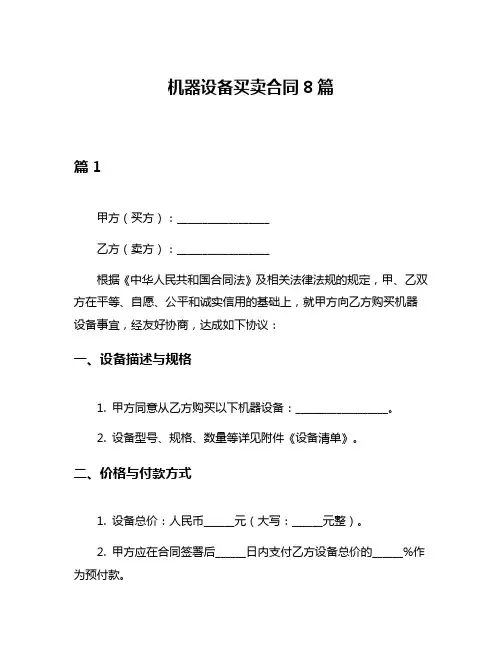 机器设备买卖合同 8 篇

篇 1

甲方（买方）：________________

乙方（卖方）：________________

根据《中华人民共和国合同法》及相关法律法规的规定，甲、乙双方在平等、自愿、公平和诚实信用的基础上，就甲方向乙方购买机器设备事宜，经友好协商，达成如下协议：

一、设备描述与规格

1. 甲方同意从乙方购买以下机器设备：________________。

2. 设备型号、规格、数量等详见附件《设备清单》。

二、价格与付款方式

1. 设备总价：人民币_____元（大写：_____元整）。

2. 甲方应在合同签署后_____日内支付乙方设备总价的_____%作为预付款。